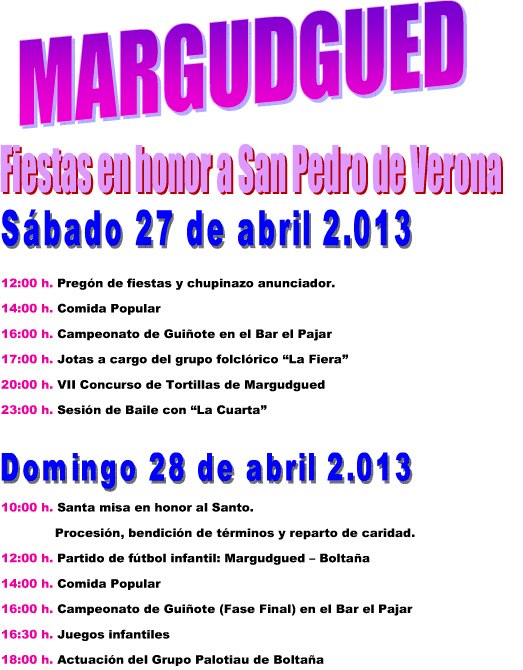 MARGUDGUED

Fiestas en honor a San Pedro de Verona

Sábado 27 de abril 2.013

12:00 h. Pregón de fiestas y chupinazo anunciador.

14:00 h. Comida Popular

16:00 h. Campeonato de Guiñote en el Bar el Pajar

17:00 h. Jotas a cargo del grupo folclórico "La Fiera"

20:00 h. VII Concurso de Tortillas de Margudgued

23:00 h. Sesión de Baile con "La Cuarta"

Domingo 28 de abril 2.013

10:00 h. Santa misa en honor al Santo.

Procesión, bendición de términos y reparto de caridad.

12:00 h. Partido de fútbol infantil: Margudgued – Boltaña

14:00 h. Comida Popular

16:00 h. Campeonato de Guiñote (Fase Final) en el Bar el Pajar

16:30 h. Juegos infantiles

18:00 h. Actuación del Grupo Palotiau de Boltaña